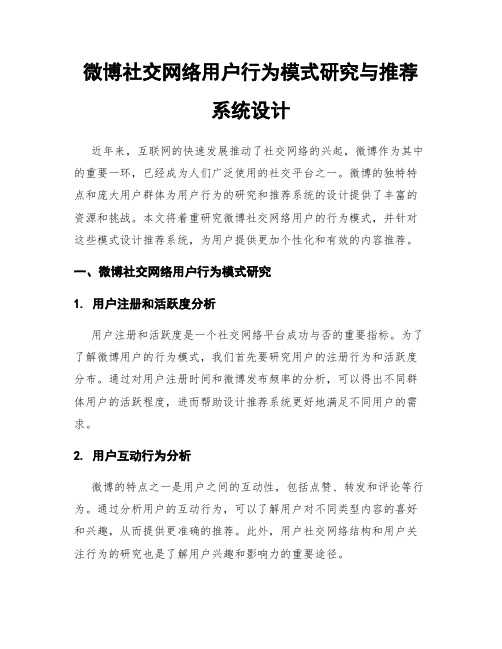 微博社交网络用户行为模式研究与推荐系统设计

近年来，互联网的快速发展推动了社交网络的兴起，微博作为其中的重要一环，已经成为人们广泛使用的社交平台之一。微博的独特特点和庞大用户群体为用户行为的研究和推荐系统的设计提供了丰富的资源和挑战。本文将着重研究微博社交网络用户的行为模式，并针对这些模式设计推荐系统，为用户提供更加个性化和有效的内容推荐。

一、微博社交网络用户行为模式研究

1. 用户注册和活跃度分析

用户注册和活跃度是一个社交网络平台成功与否的重要指标。为了了解微博用户的行为模式，我们首先要研究用户的注册行为和活跃度分布。通过对用户注册时间和微博发布频率的分析，可以得出不同群体用户的活跃程度，进而帮助设计推荐系统更好地满足不同用户的需求。

2. 用户互动行为分析

微博的特点之一是用户之间的互动性，包括点赞、转发和评论等行为。通过分析用户的互动行为，可以了解用户对不同类型内容的喜好和兴趣，从而提供更准确的推荐。此外，用户社交网络结构和用户关注行为的研究也是了解用户兴趣和影响力的重要途径。